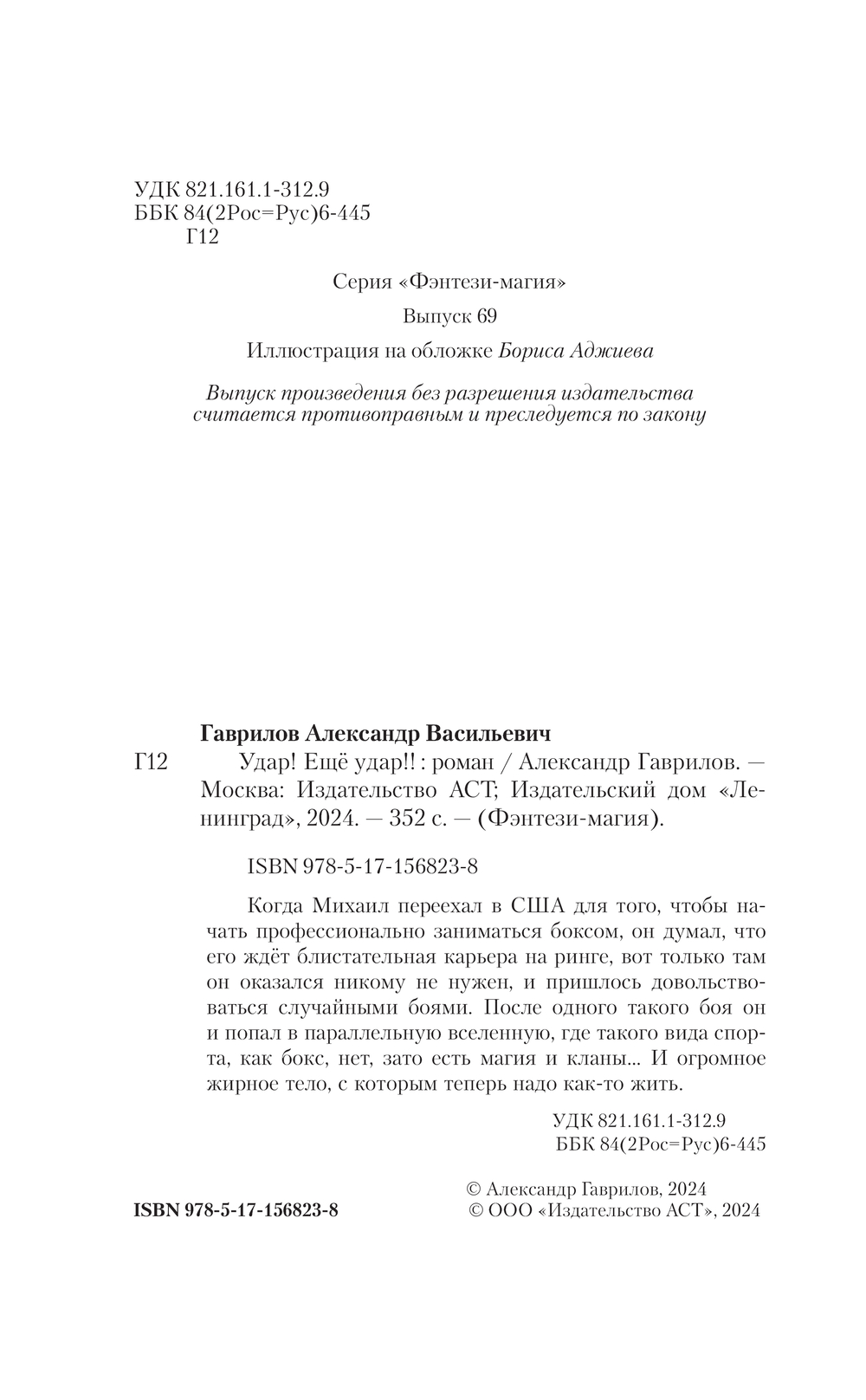 УДК 821.161.1-312.9
ББК 84(2Рос=Рус)6-445
Г12

Серия «Фэнтези-магия»

Выпуск 69

Иллюстрация на обложке Бориса Аджиева

Выпуск произведения без разрешения издательства считается противоправным и преследуется по закону

Гаврилов Александр Васильевич

Г12 Удар! Ещё удар!! : роман / Александр Гаврилов. — Москва: Издательство АСТ; Издательский дом «Ленинград», 2024. — 352 с. — (Фэнтези-магия).

ISBN 978-5-17-156823-8

Когда Михаил переехал в США для того, чтобы начать профессионально заниматься боксом, он думал, что его ждёт блистательная карьера на ринге, вот только там он оказался никому не нужен, и пришлось довольствоваться случайными боями. После одного такого боя он и попал в параллельную вселенную, где такого вида спорта, как бокс, нет, зато есть магия и кланы... И огромное жирное тело, с которым теперь надо как-то жить.

УДК 821.161.1-312.9
ББК 84(2Рос=Рус)6-445

ISBN 978-5-17-156823-8

© Александр Гаврилов, 2024
© ООО «Издательство АСТ», 2024